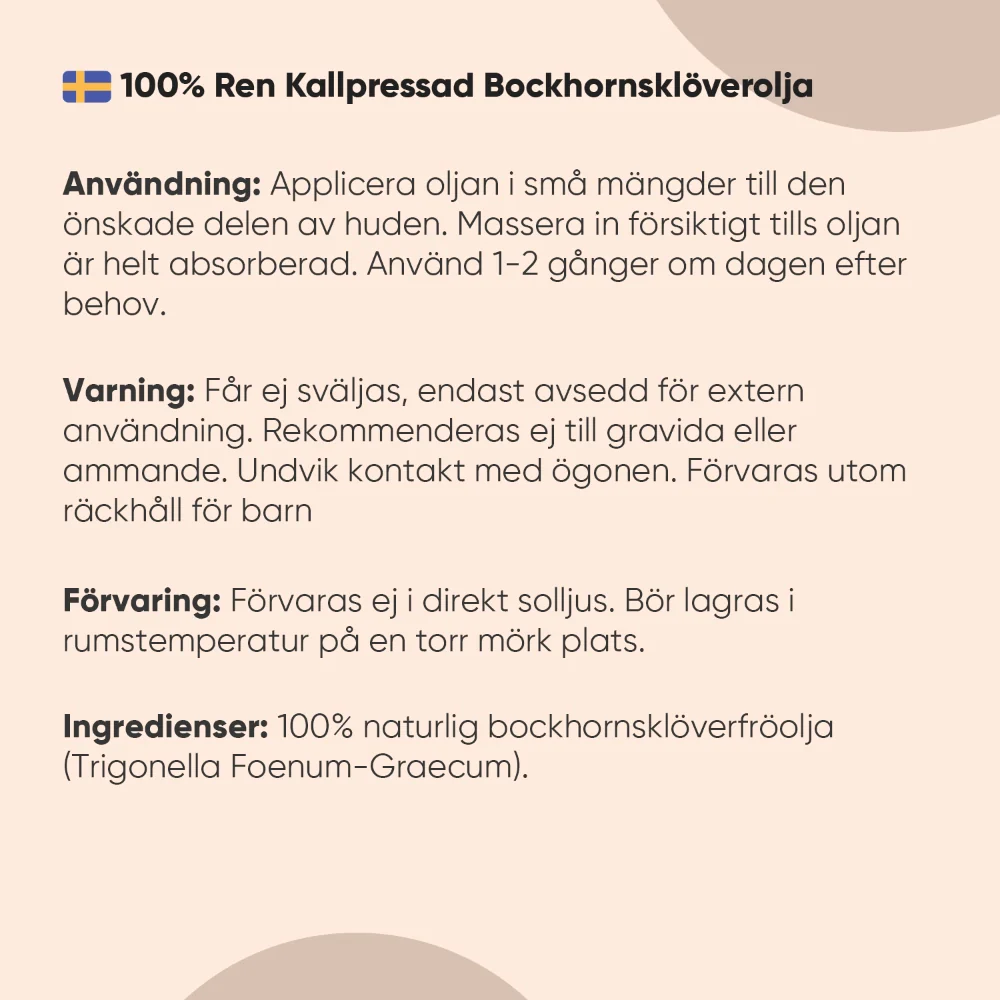 100% Ren Kallpressad Bockhornsklöverolja

Användning: Applicera oljan i små mängder till den önskade delen av huden. Massera in försiktigt tills oljan är helt absorberad. Använd 1-2 gånger om dagen efter behov.

Varning: Får ej sväljas, endast avsedd för extern användning. Rekommenderas ej till gravida eller ammande. Undvik kontakt med ögonen. Förvaras utom räckhåll för barn

Förvaring: Förvaras ej i direkt solljus. Bör lagras i rumstemperatur på en torr mörk plats.

Ingredienser: 100% naturlig bockhornsklöverfröolja (Trigonella Foenum-Graecum).